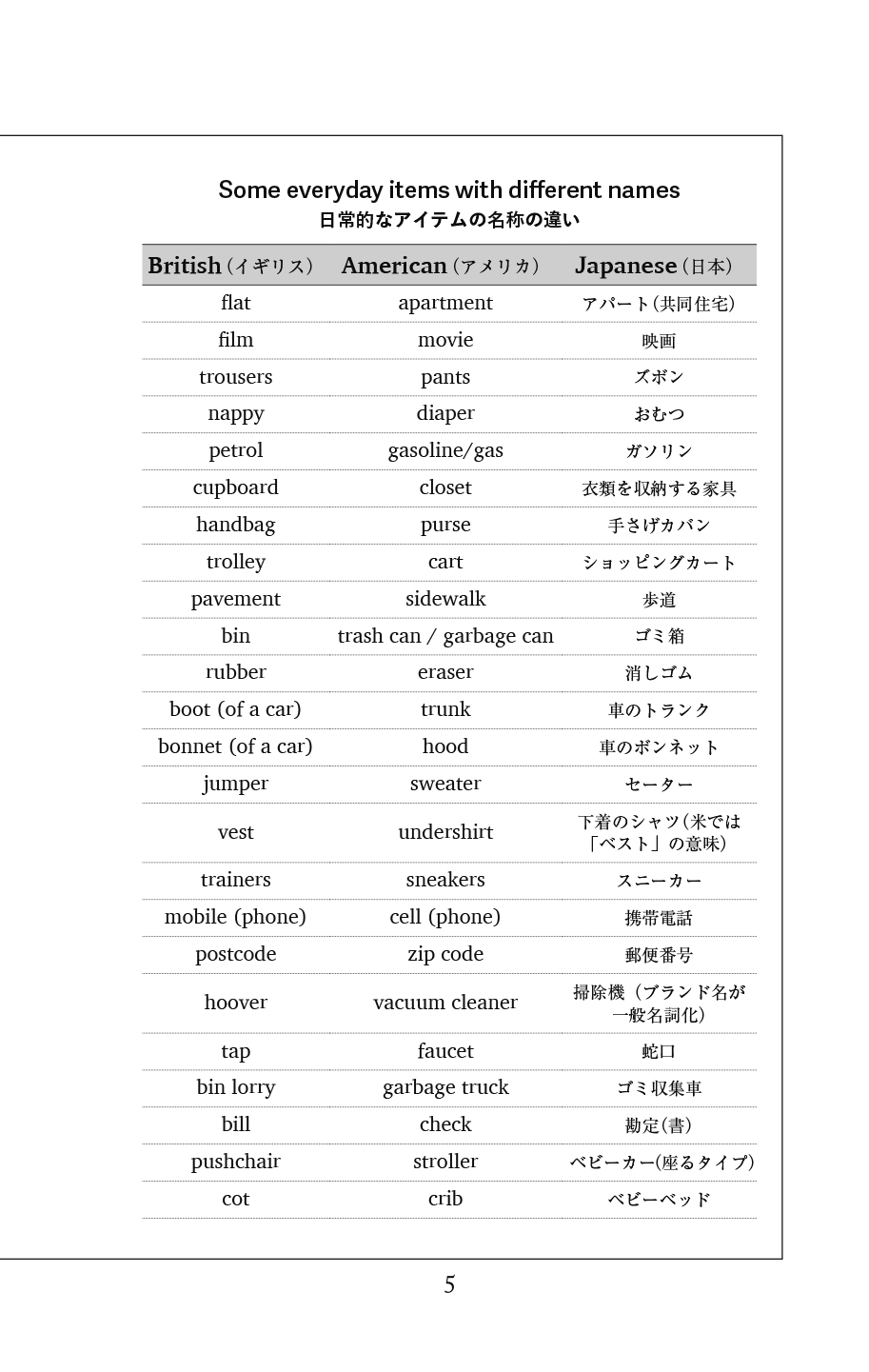 Some everyday items with different names
日常的なアイテムの名称の違い

| British（イギリス） | American（アメリカ） | Japanese（日本） |
|---|---|---|
| flat | apartment | アパート（共同住宅） |
| film | movie | 映画 |
| trousers | pants | ズボン |
| nappy | diaper | おむつ |
| petrol | gasoline/gas | ガソリン |
| cupboard | closet | 衣類を収納する家具 |
| handbag | purse | 手さげカバン |
| trolley | cart | ショッピングカート |
| pavement | sidewalk | 歩道 |
| bin | trash can / garbage can | ゴミ箱 |
| rubber | eraser | 消しゴム |
| boot (of a car) | trunk | 車のトランク |
| bonnet (of a car) | hood | 車のボンネット |
| jumper | sweater | セーター |
| vest | undershirt | 下着のシャツ（米では「ベスト」の意味） |
| trainers | sneakers | スニーカー |
| mobile (phone) | cell (phone) | 携帯電話 |
| postcode | zip code | 郵便番号 |
| hoover | vacuum cleaner | 掃除機（ブランド名が一般名詞化） |
| tap | faucet | 蛇口 |
| bin lorry | garbage truck | ゴミ収集車 |
| bill | check | 勘定（書） |
| pushchair | stroller | ベビーカー(座るタイプ) |
| cot | crib | ベビーベッド |

5